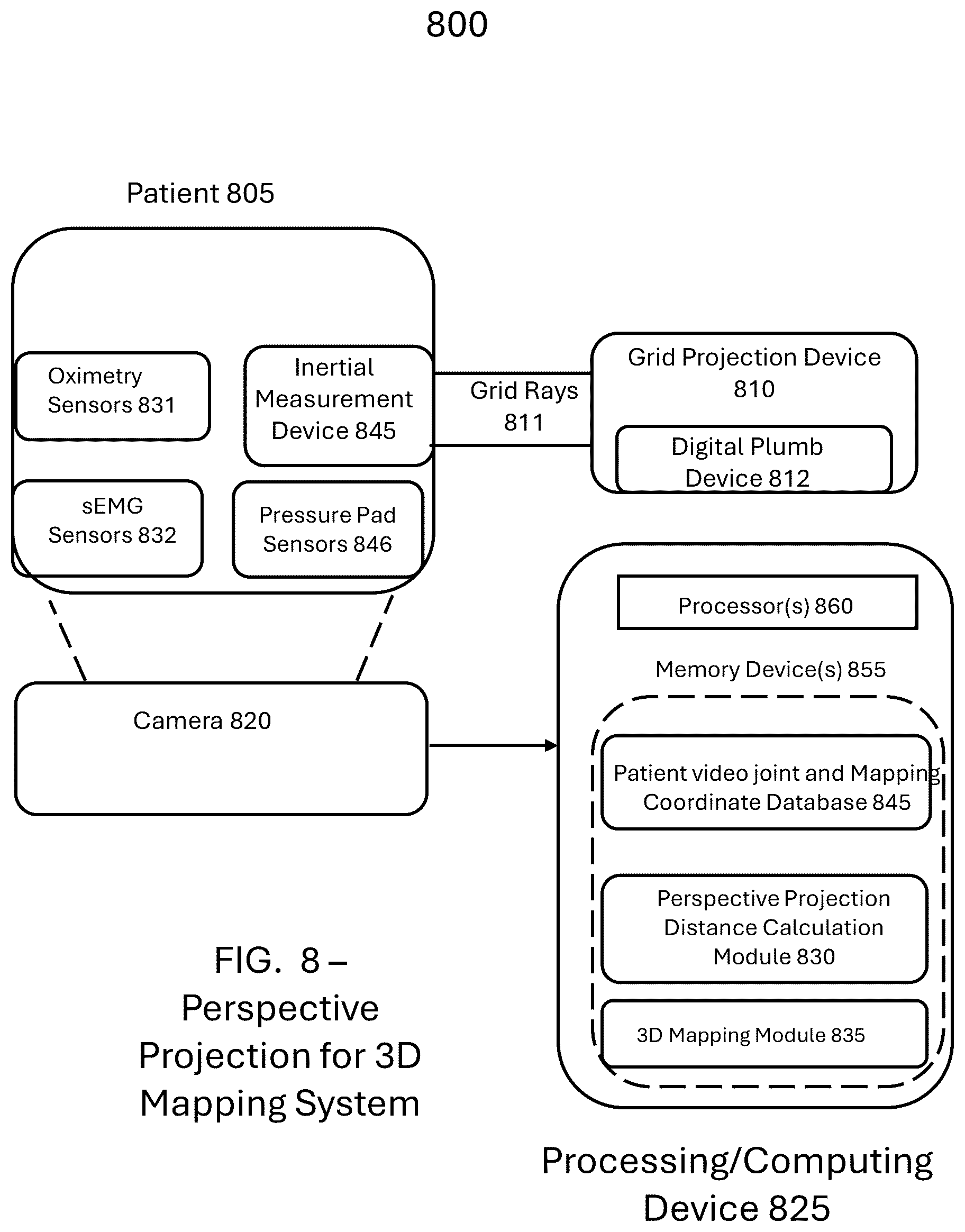 800

Patient 805

Oximetry Sensors 831

Inertial Measurement Device 845

sEMG Sensors 832

Pressure Pad Sensors 846

Grid Rays 811

Grid Projection Device 810

Digital Plumb Device 812

Camera 820

Processor(s) 860

Memory Device(s) 855

Patient video joint and Mapping Coordinate Database 845

Perspective Projection Distance Calculation Module 830

3D Mapping Module 835

FIG. 8 – Perspective Projection for 3D Mapping System

Processing/Computing Device 825